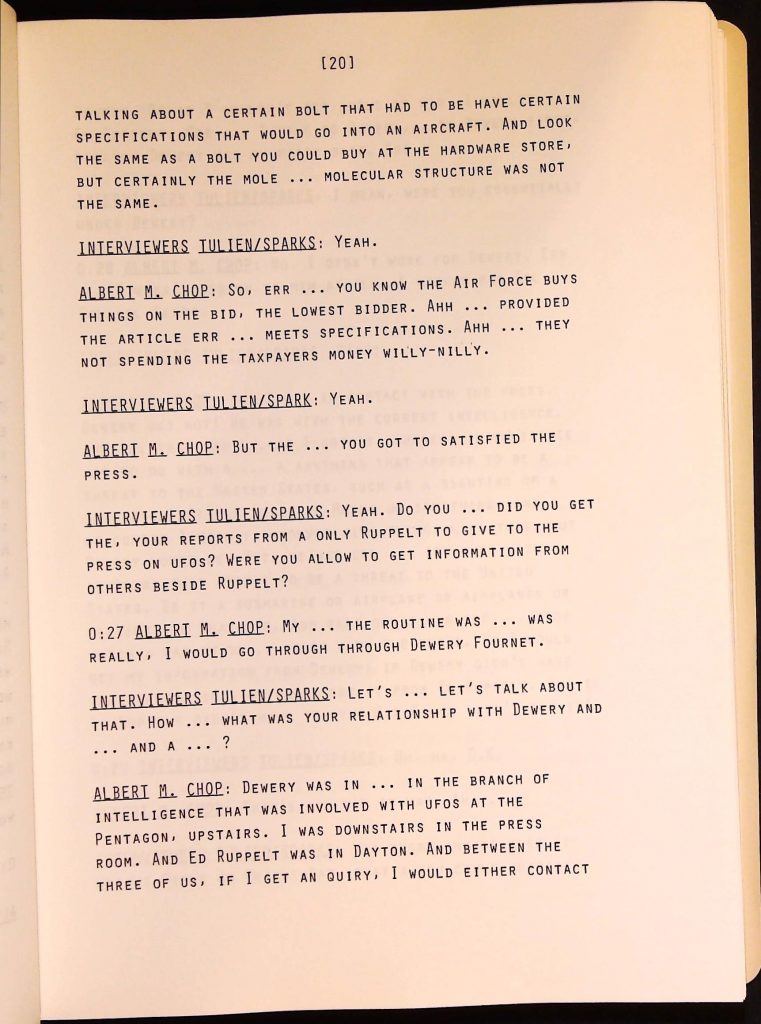 [20]

TALKING ABOUT A CERTAIN BOLT THAT HAD TO BE HAVE CERTAIN SPECIFICATIONS THAT WOULD GO INTO AN AIRCRAFT. AND LOOK THE SAME AS A BOLT YOU COULD BUY AT THE HARDWARE STORE, BUT CERTAINLY THE MOLE ... MOLECULAR STRUCTURE WAS NOT THE SAME.

INTERVIEWERS TULIEN/SPARKS: YEAH.

ALBERT M. CHOP: SO, ERR ... YOU KNOW THE AIR FORCE BUYS THINGS ON THE BID, THE LOWEST BIDDER. AHH ... PROVIDED THE ARTICLE ERR ... MEETS SPECIFICATIONS. AHH ... THEY NOT SPENDING THE TAXPAYERS MONEY WILLY-NILLY.

INTERVIEWERS TULIEN/SPARK: YEAH.

ALBERT M. CHOP: BUT THE ... YOU GOT TO SATISFIED THE PRESS.

INTERVIEWERS TULIEN/SPARKS: YEAH. DO YOU ... DID YOU GET THE, YOUR REPORTS FROM A ONLY RUPPELT TO GIVE TO THE PRESS ON UFOS? WERE YOU ALLOW TO GET INFORMATION FROM OTHERS BESIDE RUPPELT?

0:27 ALBERT M. CHOP: MY ... THE ROUTINE WAS ... WAS REALLY, I WOULD GO THROUGH THROUGH DEWERY FOURNET.

INTERVIEWERS TULIEN/SPARKS: LET'S ... LET'S TALK ABOUT THAT. HOW ... WHAT WAS YOUR RELATIONSHIP WITH DEWERY AND ... AND A ... ?

ALBERT M. CHOP: DEWERY WAS IN ... IN THE BRANCH OF INTELLIGENCE THAT WAS INVOLVED WITH UFOS AT THE PENTAGON, UPSTAIRS. I WAS DOWNSTAIRS IN THE PRESS ROOM. AND ED RUPPELT WAS IN DAYTON. AND BETWEEN THE THREE OF US, IF I GET AN QUIRY, I WOULD EITHER CONTACT